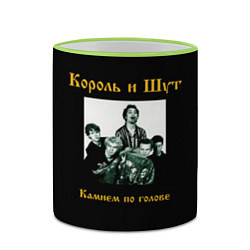 Король и Шут

Камнем по голове